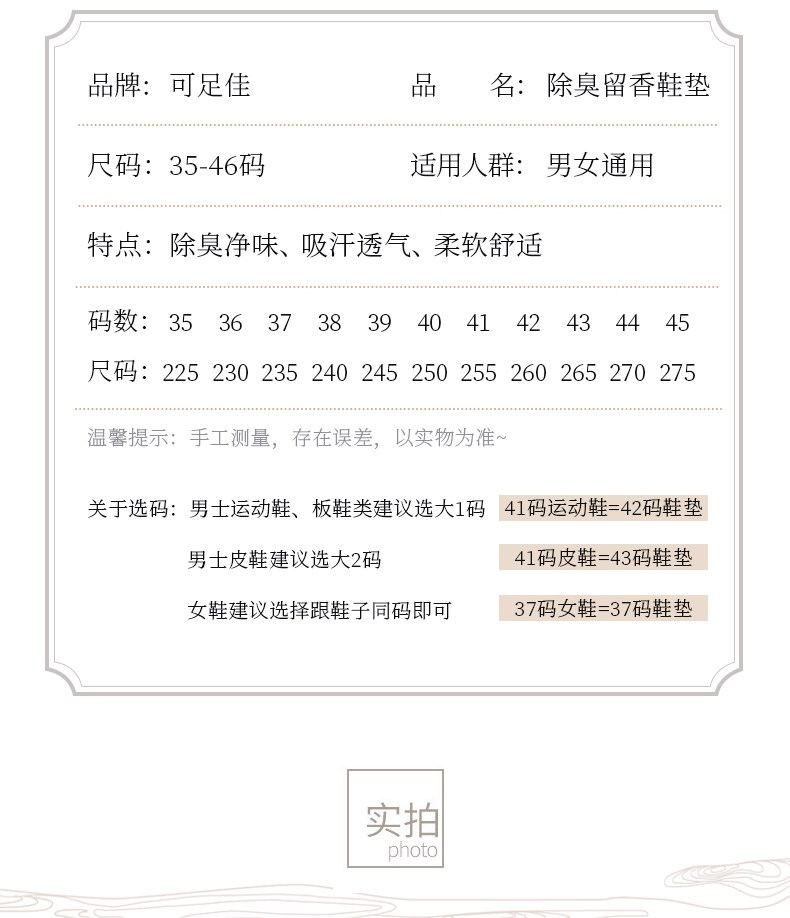 品牌：可足佳　　　　品　　名：除臭留香鞋垫

尺码：35-46码　　　　适用人群：男女通用

特点：除臭净味、吸汗透气、柔软舒适

| 码数： | 35 | 36 | 37 | 38 | 39 | 40 | 41 | 42 | 43 | 44 | 45 |
|---|---|---|---|---|---|---|---|---|---|---|---|
| 尺码： | 225 | 230 | 235 | 240 | 245 | 250 | 255 | 260 | 265 | 270 | 275 |

温馨提示：手工测量，存在误差，以实物为准~

关于选码：男士运动鞋、板鞋类建议选大1码　41码运动鞋=42码鞋垫

男士皮鞋建议选大2码　41码皮鞋=43码鞋垫

女鞋建议选择跟鞋子同码即可　37码女鞋=37码鞋垫

实拍
photo